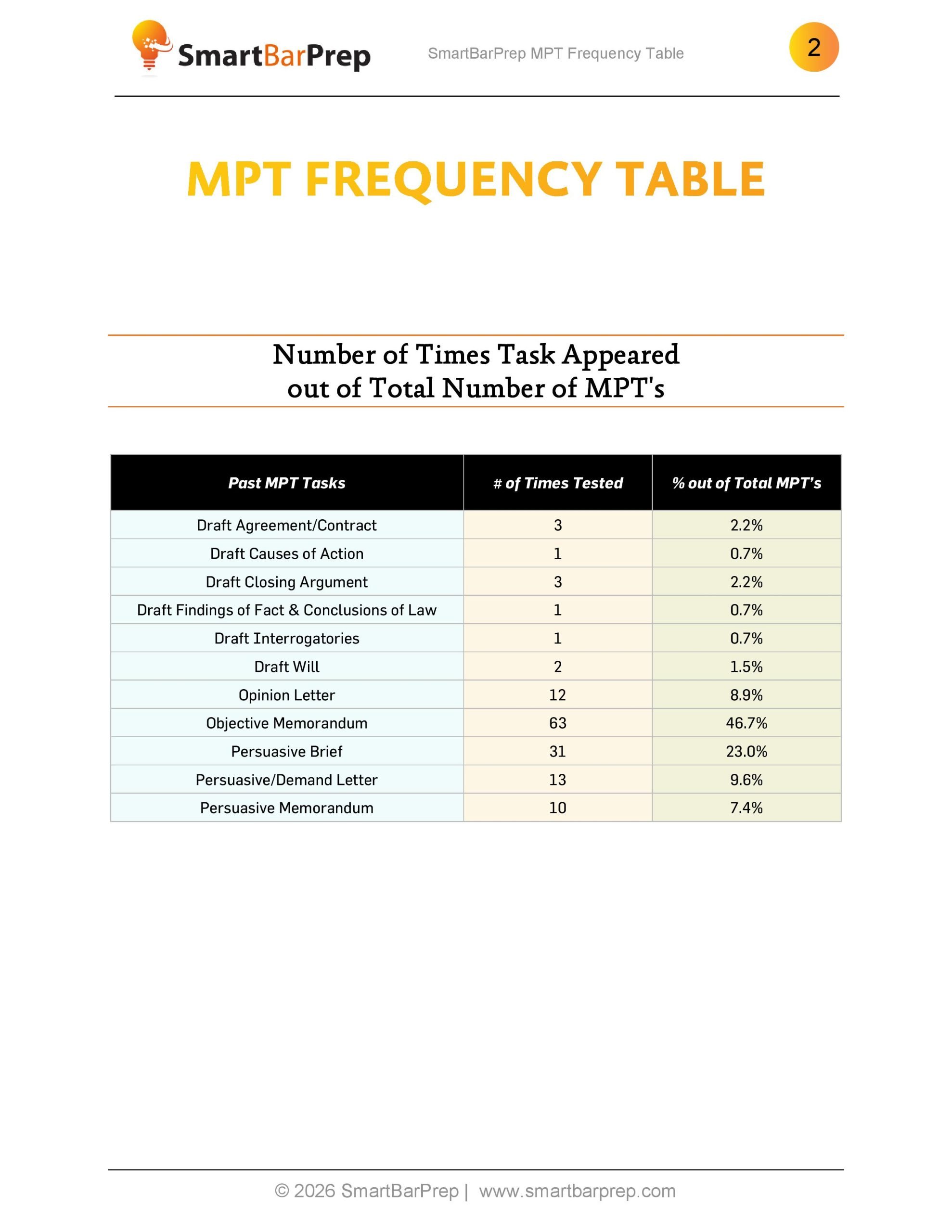 SmartBarPrep

SmartBarPrep MPT Frequency Table

2

MPT FREQUENCY TABLE

Number of Times Task Appeared out of Total Number of MPT's

| Past MPT Tasks | # of Times Tested | % out of Total MPT's |
|---|---|---|
| Draft Agreement/Contract | 3 | 2.2% |
| Draft Causes of Action | 1 | 0.7% |
| Draft Closing Argument | 3 | 2.2% |
| Draft Findings of Fact & Conclusions of Law | 1 | 0.7% |
| Draft Interrogatories | 1 | 0.7% |
| Draft Will | 2 | 1.5% |
| Opinion Letter | 12 | 8.9% |
| Objective Memorandum | 63 | 46.7% |
| Persuasive Brief | 31 | 23.0% |
| Persuasive/Demand Letter | 13 | 9.6% |
| Persuasive Memorandum | 10 | 7.4% |

© 2026 SmartBarPrep | www.smartbarprep.com